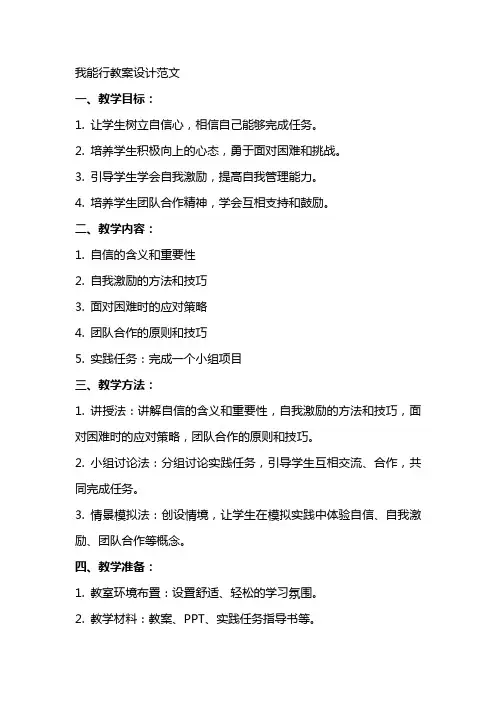 我能行教案设计范文

一、教学目标：

1. 让学生树立自信心，相信自己能够完成任务。

2. 培养学生积极向上的心态，勇于面对困难和挑战。

3. 引导学生学会自我激励，提高自我管理能力。

4. 培养学生团队合作精神，学会互相支持和鼓励。

二、教学内容：

1. 自信的含义和重要性

2. 自我激励的方法和技巧

3. 面对困难时的应对策略

4. 团队合作的原则和技巧

5. 实践任务：完成一个小组项目

三、教学方法：

1. 讲授法：讲解自信的含义和重要性，自我激励的方法和技巧，面对困难时的应对策略，团队合作的原则和技巧。

2. 小组讨论法：分组讨论实践任务，引导学生互相交流、合作，共同完成任务。

3. 情景模拟法：创设情境，让学生在模拟实践中体验自信、自我激励、团队合作等概念。

四、教学准备：

1. 教室环境布置：设置舒适、轻松的学习氛围。

2. 教学材料：教案、PPT、实践任务指导书等。